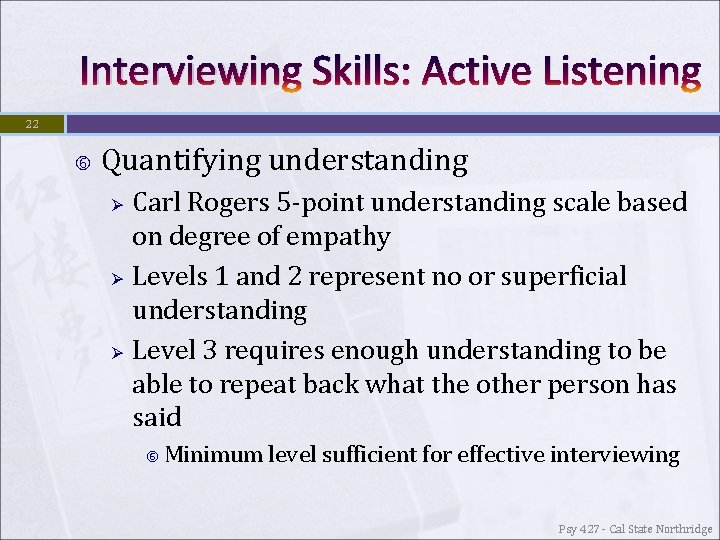 Interviewing Skills: Active Listening

22

Quantifying understanding

Carl Rogers 5-point understanding scale based on degree of empathy

Levels 1 and 2 represent no or superficial understanding

Level 3 requires enough understanding to be able to repeat back what the other person has said

Minimum level sufficient for effective interviewing

Psy 427 - Cal State Northridge